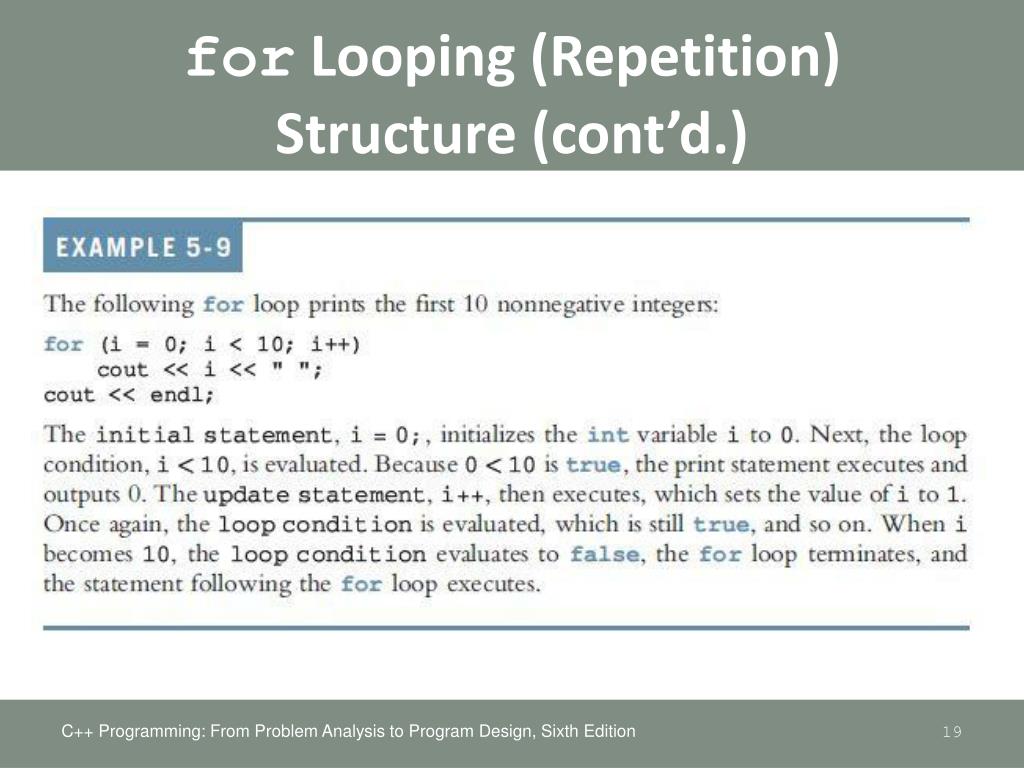 for Looping (Repetition) Structure (cont'd.)

EXAMPLE 5-9

The following for loop prints the first 10 nonnegative integers:

for (i = 0; i < 10; i++)
    cout << i << " ";
cout << endl;

The initial statement, i = 0;, initializes the int variable i to 0. Next, the loop condition, i < 10, is evaluated. Because 0 < 10 is true, the print statement executes and outputs 0. The update statement, i++, then executes, which sets the value of i to 1. Once again, the loop condition is evaluated, which is still true, and so on. When i becomes 10, the loop condition evaluates to false, the for loop terminates, and the statement following the for loop executes.

C++ Programming: From Problem Analysis to Program Design, Sixth Edition

19